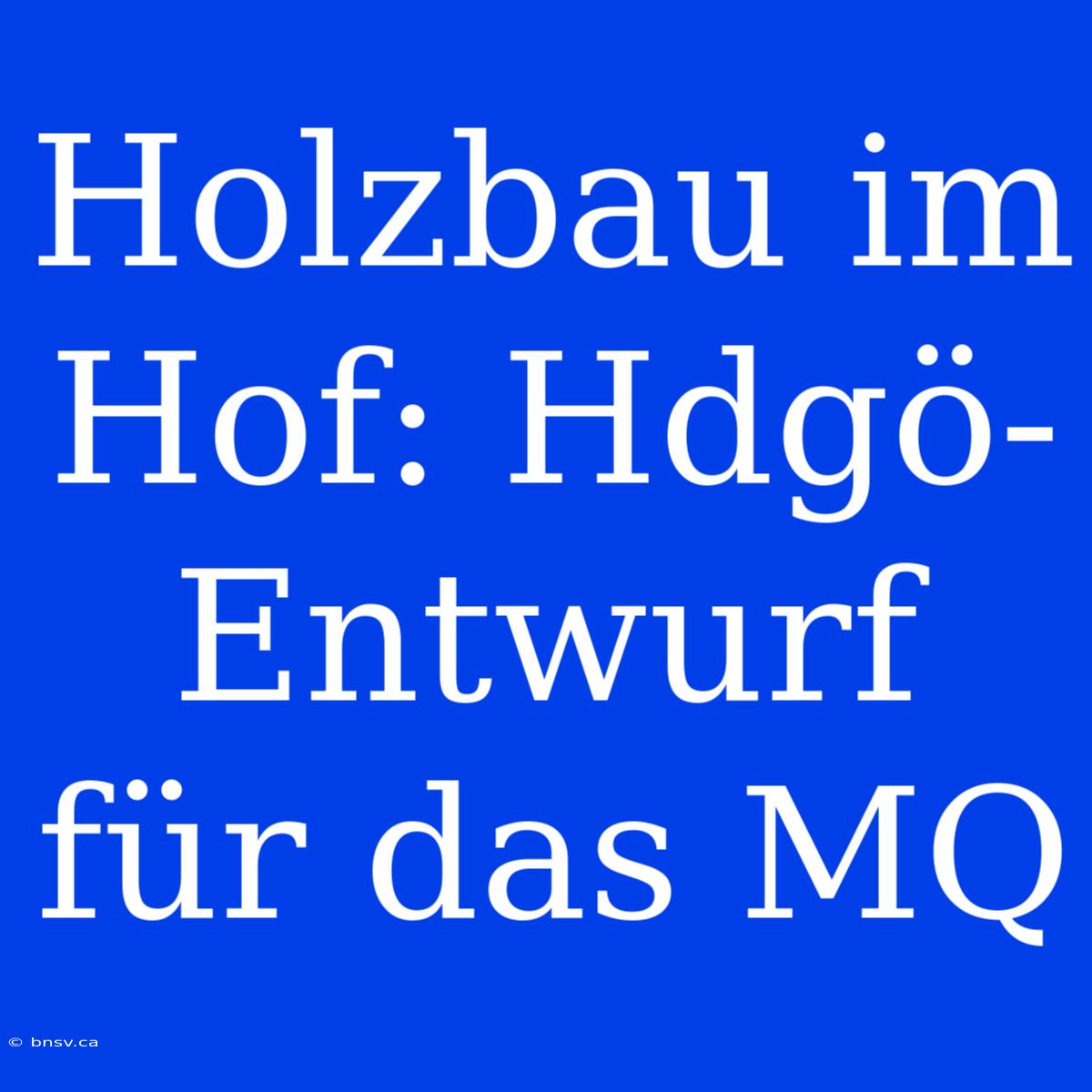 Holzbau im Hof: Hdgö-Entwurf für das MQ

© bnsv.ca